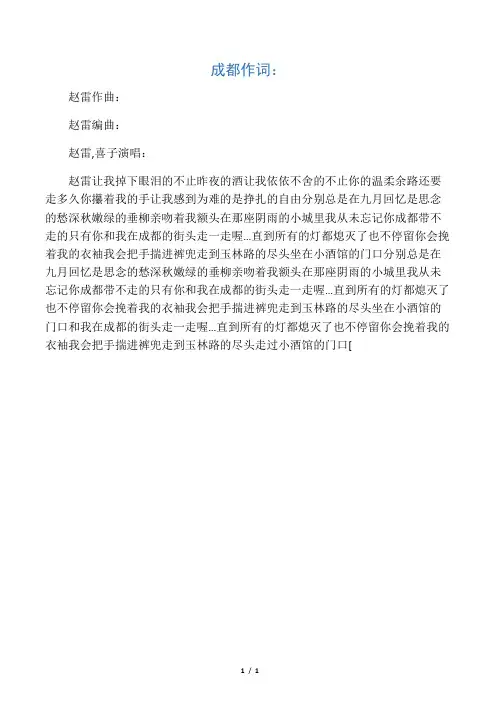 成都作词：

赵雷作曲：

赵雷编曲：

赵雷,喜子演唱：

赵雷让我掉下眼泪的不止昨夜的酒让我依依不舍的不止你的温柔余路还要走多久你攥着我的手让我感到为难的是挣扎的自由分别总是在九月回忆是思念的愁深秋嫩绿的垂柳亲吻着我额头在那座阴雨的小城里我从未忘记你成都带不走的只有你和我在成都的街头走一走喔...直到所有的灯都熄灭了也不停留你会挽着我的衣袖我会把手揣进裤兜走到玉林路的尽头坐在小酒馆的门口分别总是在九月回忆是思念的愁深秋嫩绿的垂柳亲吻着我额头在那座阴雨的小城里我从未忘记你成都带不走的只有你和我在成都的街头走一走喔...直到所有的灯都熄灭了也不停留你会挽着我的衣袖我会把手揣进裤兜走到玉林路的尽头坐在小酒馆的门口和我在成都的街头走一走喔...直到所有的灯都熄灭了也不停留你会挽着我的衣袖我会把手揣进裤兜走到玉林路的尽头走过小酒馆的门口[

1 / 1